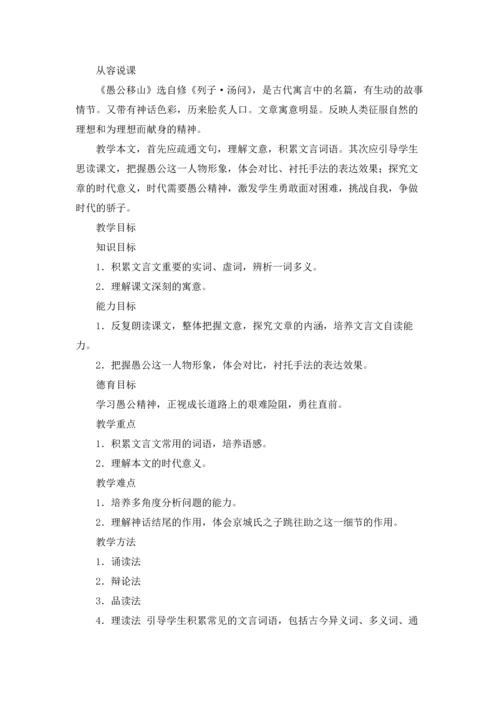 从容说课

《愚公移山》选自修《列子·汤问》，是古代寓言中的名篇，有生动的故事情节。又带有神话色彩，历来脍炙人口。文章寓意明显。反映人类征服自然的理想和为理想而献身的精神。

教学本文，首先应疏通文句，理解文意，积累文言词语。其次应引导学生思读课文，把握愚公这一人物形象，体会对比、衬托手法的表达效果；探究文章的时代意义，时代需要愚公精神，激发学生勇敢面对困难，挑战自我，争做时代的骄子。

教学目标

知识目标

1．积累文言文重要的实词、虚词，辨析一词多义。

2．理解课文深刻的寓意。

能力目标

1．反复朗读课文，整体把握文意，探究文章的内涵，培养文言文自读能力。

2．把握愚公这一人物形象，体会对比，衬托手法的表达效果。

德育目标

学习愚公精神，正视成长道路上的艰难险阻，勇往直前。

教学重点

1．积累文言文常用的词语，培养语感。

2．理解本文的时代意义。

教学难点

1．培养多角度分析问题的能力。

2．理解神话结尾的作用，体会京城氏之子跳往助之这一细节的作用。

教学方法

1．诵读法

2．辩论法

3．品读法

4．理读法 引导学生积累常见的文言词语，包括古今异义词、多义词、通